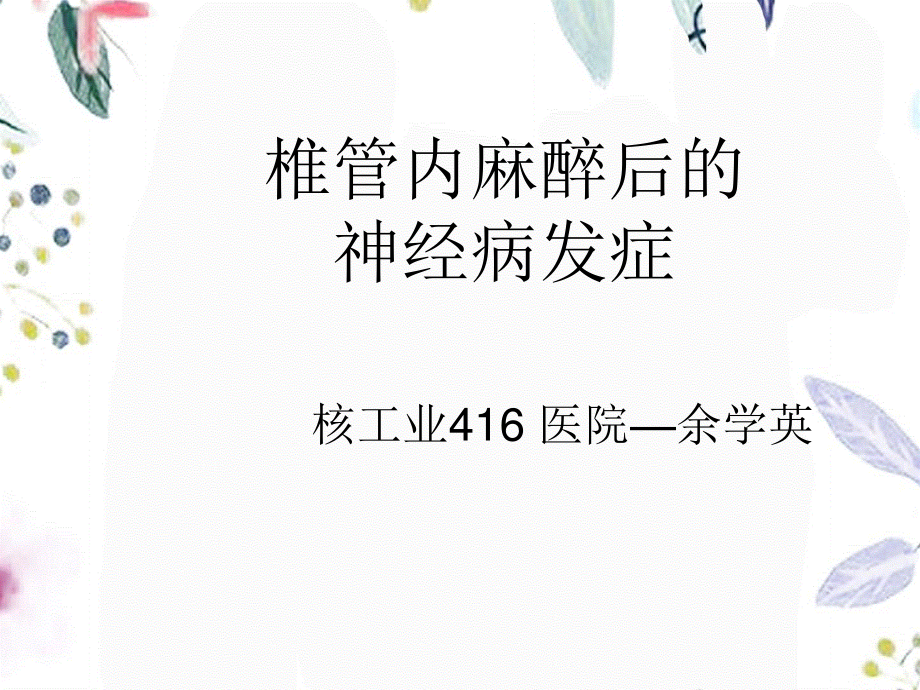 椎管内麻醉后的
神经病发症

核工业416 医院—余学英